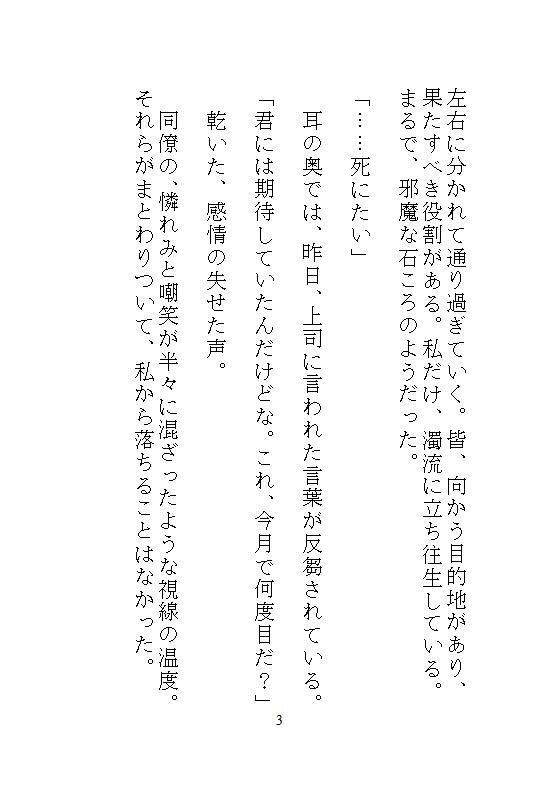 左右に分かれて通り過ぎていく。皆、向かう目的地があり、果たすべき役割がある。私だけ、濁流に立ち往生している。まるで、邪魔な石ころのようだった。

「……死にたい」

耳の奥では、昨日、上司に言われた言葉が反芻されている。

「君には期待していたんだけどな。これ、今月で何度目だ？」

乾いた、感情の失せた声。

同僚の、憐れみと嘲笑が半々に混ざったような視線の温度。それらがまとわりついて、私から落ちることはなかった。

3